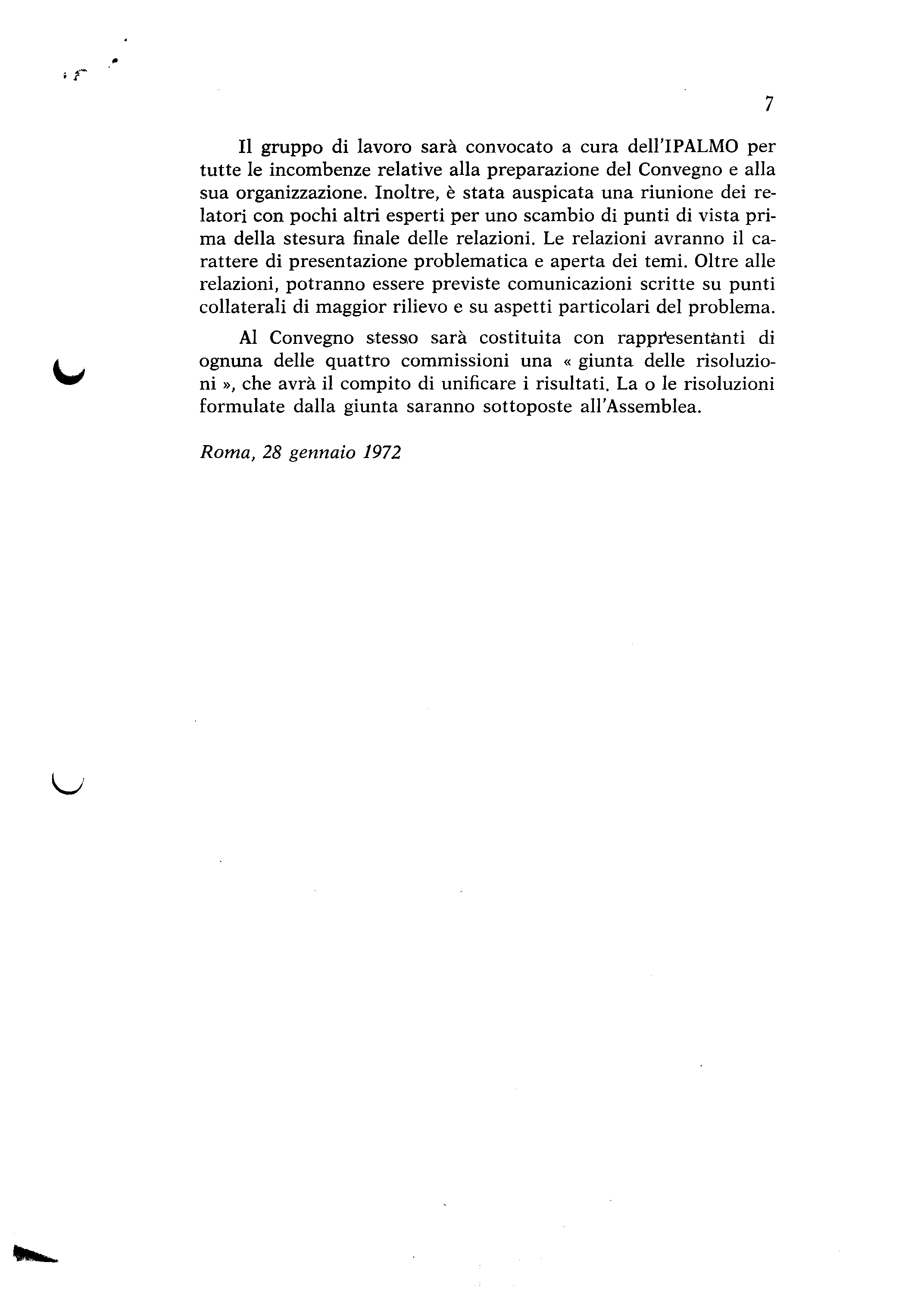 7

Il gruppo di lavoro sarà convocato a cura dell'IPALMO per tutte le incombenze relative alla preparazione del Convegno e alla sua organizzazione. Inoltre, è stata auspicata una riunione dei relatori con pochi altri esperti per uno scambio di punti di vista prima della stesura finale delle relazioni. Le relazioni avranno il carattere di presentazione problematica e aperta dei temi. Oltre alle relazioni, potranno essere previste comunicazioni scritte su punti collaterali di maggior rilievo e su aspetti particolari del problema.

Al Convegno stesso sarà costituita con rappresentanti di ognuna delle quattro commissioni una « giunta delle risoluzioni », che avrà il compito di unificare i risultati. La o le risoluzioni formulate dalla giunta saranno sottoposte all'Assemblea.

Roma, 28 gennaio 1972